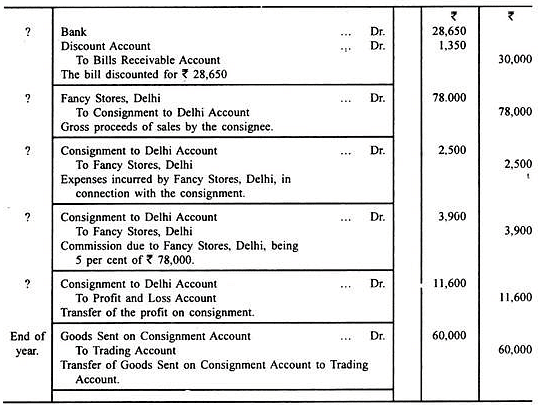 |  |  |  | ₹ | ₹ |
|---|---|---|---|---|
| ? | Bank ... Dr.<br>Discount Account ... Dr.<br>To Bills Receivable Account<br>The bill discounted for ₹ 28,650 |  | 28,650<br>1,350 | <br><br>30,000 |
| ? | Fancy Stores, Delhi ... Dr.<br>To Consignment to Delhi Account<br>Gross proceeds of sales by the consignee. |  | 78.000 | <br>78,000 |
| ? | Consignment to Delhi Account ... Dr.<br>To Fancy Stores, Delhi<br>Expenses incurred by Fancy Stores, Delhi, in connection with the consignment. |  | 2,500 | <br>2,500 |
| ? | Consignment to Delhi Account ... Dr.<br>To Fancy Stores, Delhi<br>Commission due to Fancy Stores, Delhi, being 5 per cent of ₹ 78,000. |  | 3,900 | <br>3,900 |
| ? | Consignment to Delhi Account ... Dr.<br>To Profit and Loss Account<br>Transfer of the profit on consignment. |  | 11,600 | <br>11,600 |
| End of year. | Goods Sent on Consignment Account ... Dr.<br>To Trading Account<br>Transfer of Goods Sent on Consignment Account to Trading Account. |  | 60,000 | <br>60,000 |